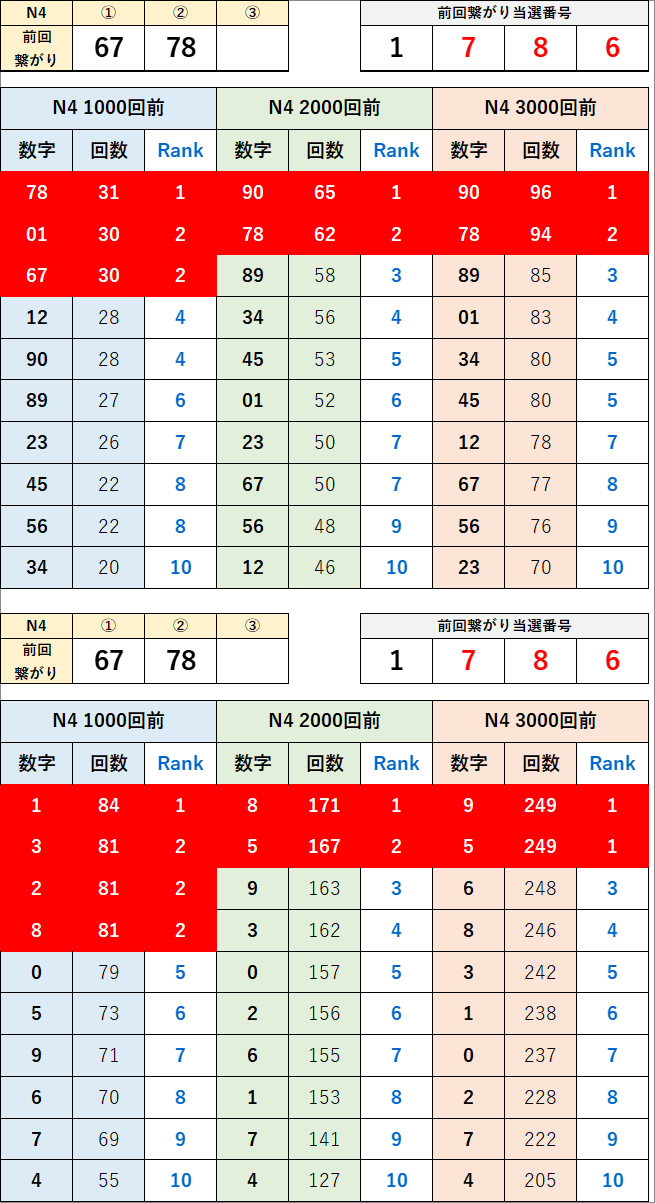 | N4 | ① | ② | ③ |
|---|---|---|---|
| 前回繋がり | 67 | 78 | |

| 前回繋がり当選番号 | | | |
|---|---|---|---|
| 1 | 7 | 8 | 6 |

| N4 1000回前 | | | N4 2000回前 | | | N4 3000回前 | | |
|---|---|---|---|---|---|---|---|---|
| 数字 | 回数 | Rank | 数字 | 回数 | Rank | 数字 | 回数 | Rank |
| 78 | 31 | 1 | 90 | 65 | 1 | 90 | 96 | 1 |
| 01 | 30 | 2 | 78 | 62 | 2 | 78 | 94 | 2 |
| 67 | 30 | 2 | 89 | 58 | 3 | 89 | 85 | 3 |
| 12 | 28 | 4 | 34 | 56 | 4 | 01 | 83 | 4 |
| 90 | 28 | 4 | 45 | 53 | 5 | 34 | 80 | 5 |
| 89 | 27 | 6 | 01 | 52 | 6 | 45 | 80 | 5 |
| 23 | 26 | 7 | 23 | 50 | 7 | 12 | 78 | 7 |
| 45 | 22 | 8 | 67 | 50 | 7 | 67 | 77 | 8 |
| 56 | 22 | 8 | 56 | 48 | 9 | 56 | 76 | 9 |
| 34 | 20 | 10 | 12 | 46 | 10 | 23 | 70 | 10 |

| N4 | ① | ② | ③ |
|---|---|---|---|
| 前回繋がり | 67 | 78 | |

| 前回繋がり当選番号 | | | |
|---|---|---|---|
| 1 | 7 | 8 | 6 |

| N4 1000回前 | | | N4 2000回前 | | | N4 3000回前 | | |
|---|---|---|---|---|---|---|---|---|
| 数字 | 回数 | Rank | 数字 | 回数 | Rank | 数字 | 回数 | Rank |
| 1 | 84 | 1 | 8 | 171 | 1 | 9 | 249 | 1 |
| 3 | 81 | 2 | 5 | 167 | 2 | 5 | 249 | 1 |
| 2 | 81 | 2 | 9 | 163 | 3 | 6 | 248 | 3 |
| 8 | 81 | 2 | 3 | 162 | 4 | 8 | 246 | 4 |
| 0 | 79 | 5 | 0 | 157 | 5 | 3 | 242 | 5 |
| 5 | 73 | 6 | 2 | 156 | 6 | 1 | 238 | 6 |
| 9 | 71 | 7 | 6 | 155 | 7 | 0 | 237 | 7 |
| 6 | 70 | 8 | 1 | 153 | 8 | 2 | 228 | 8 |
| 7 | 69 | 9 | 7 | 141 | 9 | 7 | 222 | 9 |
| 4 | 55 | 10 | 4 | 127 | 10 | 4 | 205 | 10 |